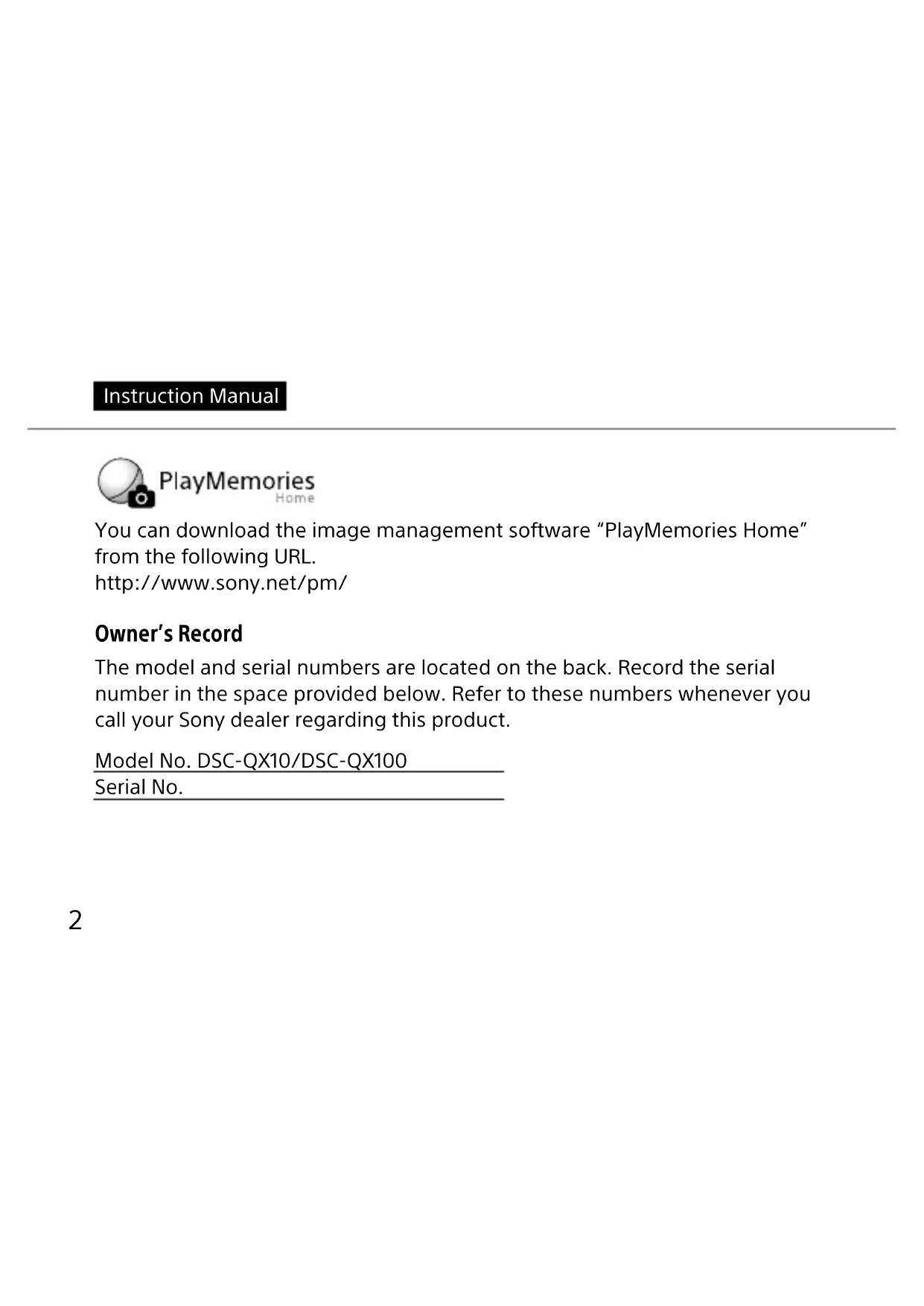 Instruction Manual

PlayMemories
Home

You can download the image management software “PlayMemories Home” from the following URL.
http://www.sony.net/pm/

Owner’s Record

The model and serial numbers are located on the back. Record the serial number in the space provided below. Refer to these numbers whenever you call your Sony dealer regarding this product.

Model No. DSC-QX10/DSC-QX100
Serial No.

2